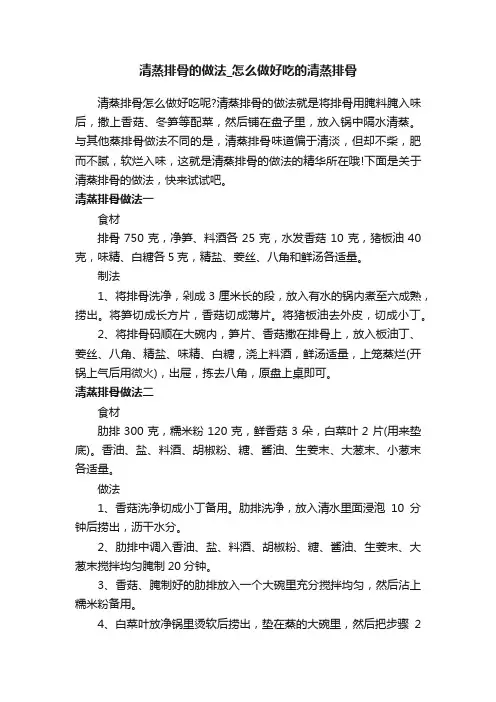 清蒸排骨的做法_怎么做好吃的清蒸排骨

清蒸排骨怎么做好吃呢?清蒸排骨的做法就是将排骨用腌料腌入味后，撒上香菇、冬笋等配菜，然后铺在盘子里，放入锅中隔水清蒸。与其他蒸排骨做法不同的是，清蒸排骨味道偏于清淡，但却不柴，肥而不腻，软烂入味，这就是清蒸排骨的做法的精华所在哦!下面是关于清蒸排骨的做法，快来试试吧。

清蒸排骨做法一

食材

排骨 750 克，净笋、料酒各 25 克，水发香菇 10 克，猪板油 40 克，味精、白糖各 5 克，精盐、姜丝、八角和鲜汤各适量。

制法

1、将排骨洗净，剁成 3 厘米长的段，放入有水的锅内煮至六成熟，捞出。将笋切成长方片，香菇切成薄片。将猪板油去外皮，切成小丁。

2、将排骨码顺在大碗内，笋片、香菇撒在排骨上，放入板油丁、姜丝、八角、精盐、味精、白糖，浇上料酒，鲜汤适量，上笼蒸烂(开锅上气后用微火)，出屉，拣去八角，原盘上桌即可。

清蒸排骨做法二

食材

肋排 300 克，糯米粉 120 克，鲜香菇 3 朵，白菜叶 2 片(用来垫底)。香油、盐、料酒、胡椒粉、糖、酱油、生姜末、大葱末、小葱末各适量。

做法

1、香菇洗净切成小丁备用。肋排洗净，放入清水里面浸泡 10 分钟后捞出，沥干水分。

2、肋排中调入香油、盐、料酒、胡椒粉、糖、酱油、生姜末、大葱末搅拌均匀腌制 20 分钟。

3、香菇、腌制好的肋排放入一个大碗里充分搅拌均匀，然后沾上糯米粉备用。

4、白菜叶放净锅里烫软后捞出，垫在蒸的大碗里，然后把步骤 2